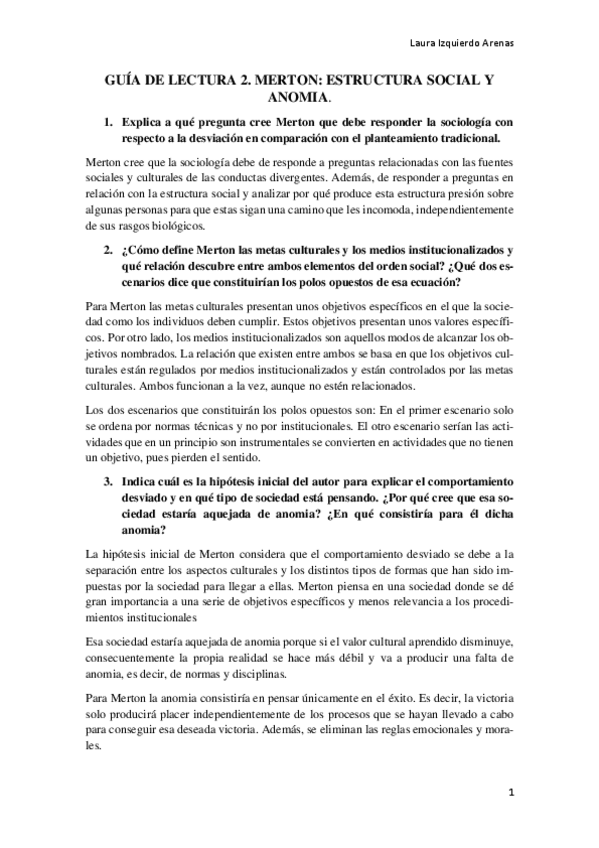 Laura Izquierdo Arenas

GUÍA DE LECTURA 2. MERTON: ESTRUCTURA SOCIAL Y ANOMIA.

1. Explica a qué pregunta cree Merton que debe responder la sociología con respecto a la desviación en comparación con el planteamiento tradicional.

Merton cree que la sociología debe de responde a preguntas relacionadas con las fuentes sociales y culturales de las conductas divergentes. Además, de responder a preguntas en relación con la estructura social y analizar por qué produce esta estructura presión sobre algunas personas para que estas sigan una camino que les incomoda, independientemente de sus rasgos biológicos.

2. ¿Cómo define Merton las metas culturales y los medios institucionalizados y qué relación descubre entre ambos elementos del orden social? ¿Qué dos escenarios dice que constituirían los polos opuestos de esa ecuación?

Para Merton las metas culturales presentan unos objetivos específicos en el que la sociedad como los individuos deben cumplir. Estos objetivos presentan unos valores específicos. Por otro lado, los medios institucionalizados son aquellos modos de alcanzar los objetivos nombrados. La relación que existen entre ambos se basa en que los objetivos culturales están regulados por medios institucionalizados y están controlados por las metas culturales. Ambos funcionan a la vez, aunque no estén relacionados.

Los dos escenarios que constituirán los polos opuestos son: En el primer escenario solo se ordena por normas técnicas y no por institucionales. El otro escenario serían las actividades que en un principio son instrumentales se convierten en actividades que no tienen un objetivo, pues pierden el sentido.

3. Indica cuál es la hipótesis inicial del autor para explicar el comportamiento desviado y en qué tipo de sociedad está pensando. ¿Por qué cree que esa sociedad estaría aquejada de anomia? ¿En qué consistiría para él dicha anomia?

La hipótesis inicial de Merton considera que el comportamiento desviado se debe a la separación entre los aspectos culturales y los distintos tipos de formas que han sido impuestas por la sociedad para llegar a ellas. Merton piensa en una sociedad donde se dé gran importancia a una serie de objetivos específicos y menos relevancia a los procedimientos institucionales

Esa sociedad estaría aquejada de anomia porque si el valor cultural aprendido disminuye, consecuentemente la propia realidad se hace más débil y va a producir una falta de anomia, es decir, de normas y disciplinas.

Para Merton la anomia consistiría en pensar únicamente en el éxito. Es decir, la victoria solo producirá placer independientemente de los procesos que se hayan llevado a cabo para conseguir esa deseada victoria. Además, se eliminan las reglas emocionales y morales.

1